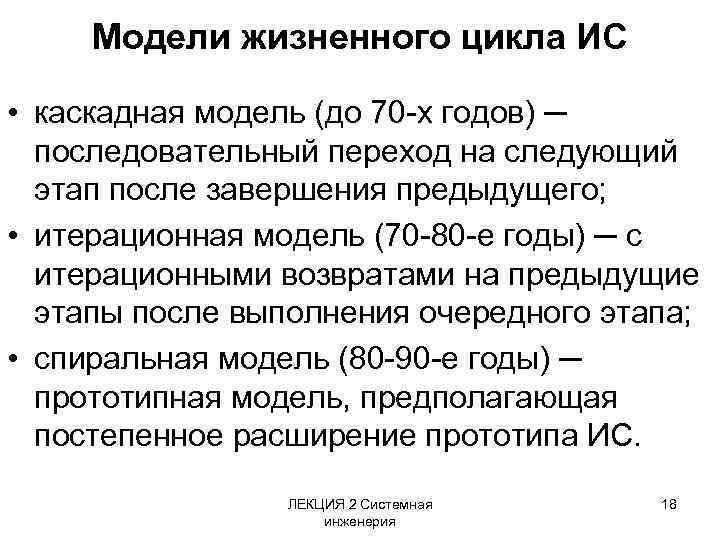 Модели жизненного цикла ИС

• каскадная модель (до 70-х годов) ─ последовательный переход на следующий этап после завершения предыдущего;
• итерационная модель (70-80-е годы) ─ с итерационными возвратами на предыдущие этапы после выполнения очередного этапа;
• спиральная модель (80-90-е годы) ─ прототипная модель, предполагающая постепенное расширение прототипа ИС.

ЛЕКЦИЯ 2 Системная инженерия

18